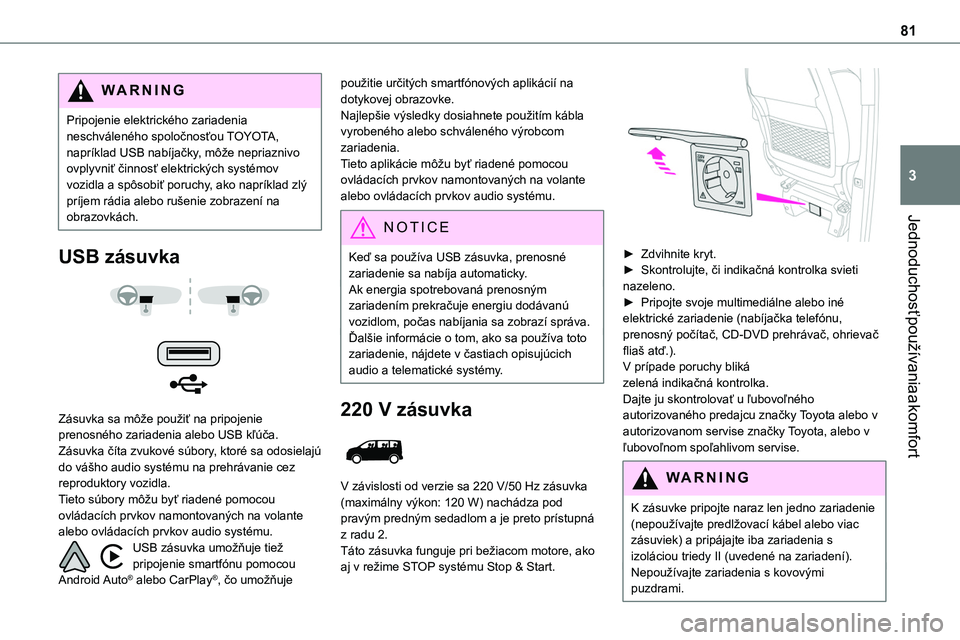 81

3

Jednoduchosť používania a komfort

WARNING

Pripojenie elektrického zariadenia neschváleného spoločnosťou TOYOTA, napríklad USB nabíjačky, môže nepriaznivo ovplyvniť činnosť elektrických systémov vozidla a spôsobiť poruchy, ako napríklad zlý príjem rádia alebo rušenie zobrazení na obrazovkách.

USB zásuvka

Zásuvka sa môže použiť na pripojenie prenosného zariadenia alebo USB kľúča.
Zásuvka číta zvukové súbory, ktoré sa odosielajú do vášho audio systému na prehrávanie cez reproduktory vozidla.
Tieto súbory môžu byť riadené pomocou ovládacích prvkov namontovaných na volante alebo ovládacích prvkov audio systému.
USB zásuvka umožňuje tiež pripojenie smartfónu pomocou Android Auto® alebo CarPlay®, čo umožňuje použitie určitých smartfónových aplikácií na dotykovej obrazovke.
Najlepšie výsledky dosiahnete použitím kábla vyrobeného alebo schváleného výrobcom zariadenia.
Tieto aplikácie môžu byť riadené pomocou ovládacích prvkov namontovaných na volante alebo ovládacích prvkov audio systému.

NOTICE

Keď sa používa USB zásuvka, prenosné zariadenie sa nabíja automaticky.
Ak energia spotrebovaná prenosným zariadením prekračuje energiu dodávanú vozidlom, počas nabíjania sa zobrazí správa.
Ďalšie informácie o tom, ako sa používa toto zariadenie, nájdete v častiach opisujúcich audio a telematické systémy.

220 V zásuvka

V závislosti od verzie sa 220 V/50 Hz zásuvka (maximálny výkon: 120 W) nachádza pod pravým predným sedadlom a je preto prístupná z radu 2.
Táto zásuvka funguje pri bežiacom motore, ako aj v režime STOP systému Stop & Start.

► Zdvihnite kryt.
► Skontrolujte, či indikačná kontrolka svieti nazeleno.
► Pripojte svoje multimediálne alebo iné elektrické zariadenie (nabíjačka telefónu, prenosný počítač, CD-DVD prehrávač, ohrievač fliaš atď.).
V prípade poruchy bliká zelená indikačná kontrolka.
Dajte ju skontrolovať u ľubovoľného autorizovaného predajcu značky Toyota alebo v autorizovanom servise značky Toyota, alebo v ľubovoľnom spoľahlivom servise.

WARNING

K zásuvke pripojte naraz len jedno zariadenie (nepoužívajte predlžovací kábel alebo viac zásuviek) a pripájajte iba zariadenia s izoláciou triedy II (uvedené na zariadení).
Nepoužívajte zariadenia s kovovými puzdrami.

carmanualsonline.info